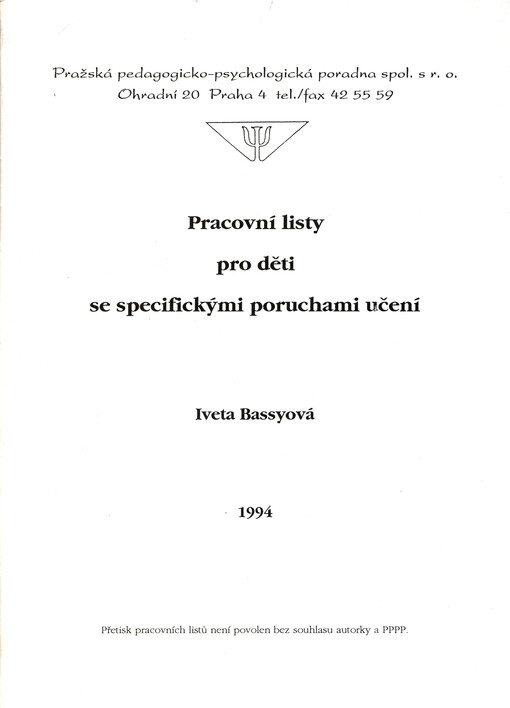 Pražská pedagogicko-psychologická poradna spol. s r. o.
Ohradní 20 Praha 4 tel./fax 42 55 59

Pracovní listy
pro děti
se specifickými poruchami učení

Iveta Bassyová

1994

Přetisk pracovních listů není povolen bez souhlasu autorky a PPPP.